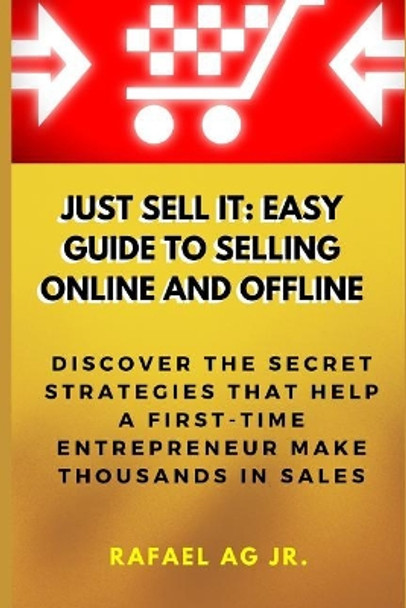 JUST SELL IT: EASY GUIDE TO SELLING ONLINE AND OFFLINE

DISCOVER THE SECRET STRATEGIES THAT HELP A FIRST-TIME ENTREPRENEUR MAKE THOUSANDS IN SALES

RAFAEL AG JR.